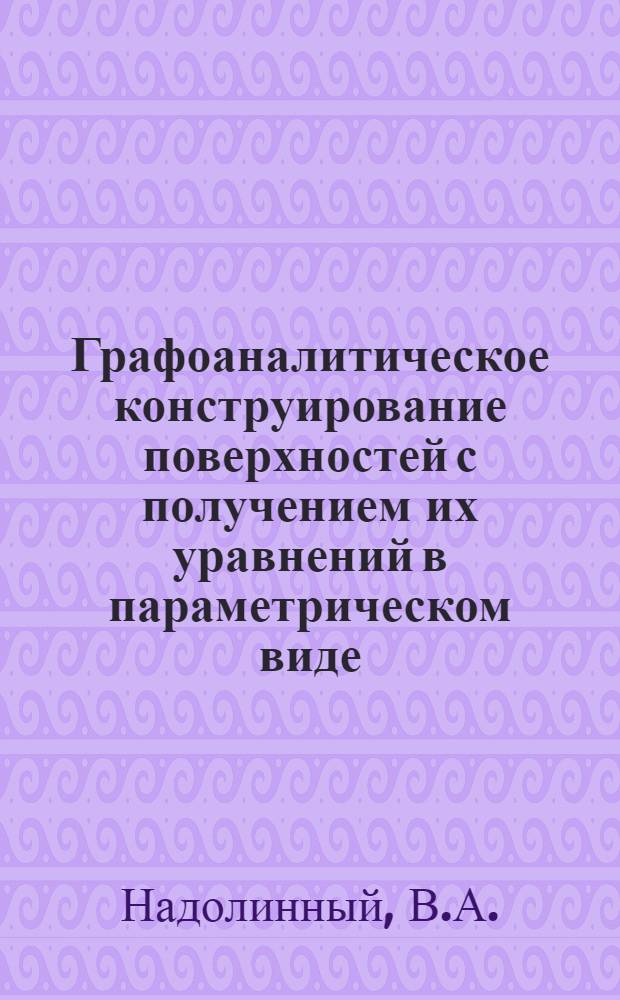 Графоаналитическое конструирование поверхностей с получением их уравнений в параметрическом виде

Надолинный, В.А.